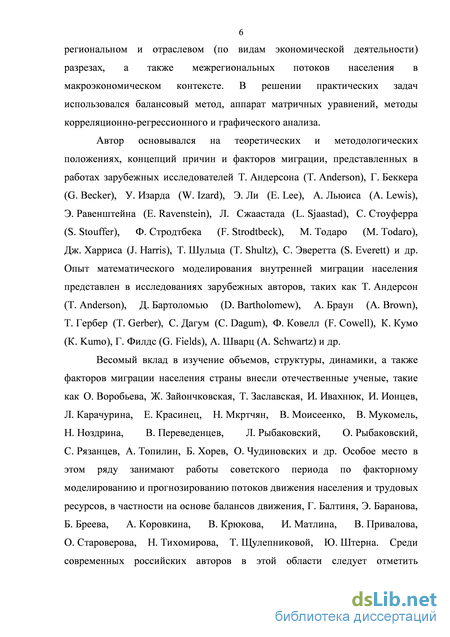 6

региональном и отраслевом (по видам экономической деятельности) разрезах, а также межрегиональных потоков населения в макроэкономическом контексте. В решении практических задач использовался балансовый метод, аппарат матричных уравнений, методы корреляционно-регрессионного и графического анализа.

Автор основывался на теоретических и методологических положениях, концепций причин и факторов миграции, представленных в работах зарубежных исследователей Т. Андерсона (T. Anderson), Г. Беккера (G. Becker), У. Изарда (W. Izard), Э. Ли (E. Lee), А. Льюиса (A. Lewis), Э. Равенштейна (E. Ravenstein), Л. Сжаастада (L. Sjaastad), С. Стоуферра (S. Stouffer), Ф. Стродтбека (F. Strodtbeck), М. Тодаро (M. Todaro), Дж. Харриса (J. Harris), Т. Шульца (T. Shultz), С. Эверетта (S. Everett) и др. Опыт математического моделирования внутренней миграции населения представлен в исследованиях зарубежных авторов, таких как Т. Андерсон (T. Anderson), Д. Бартоломью (D. Bartholomew), А. Браун (A. Brown), Т. Гербер (T. Gerber), С. Дагум (C. Dagum), Ф. Ковелл (F. Cowell), К. Кумо (K. Kumo), Г. Филдс (G. Fields), А. Шварц (A. Schwartz) и др.

Весомый вклад в изучение объемов, структуры, динамики, а также факторов миграции населения страны внесли отечественные ученые, такие как О. Воробьева, Ж. Зайончковская, Т. Заславская, И. Ивахнюк, И. Ионцев, Л. Карачурина, Е. Красинец, Н. Мкртчян, В. Моисеенко, В. Мукомель, Н. Ноздрина, В. Переведенцев, Л. Рыбаковский, О. Рыбаковский, С. Рязанцев, А. Топилин, Б. Хорев, О. Чудиновских и др. Особое место в этом ряду занимают работы советского периода по факторному моделированию и прогнозированию потоков движения населения и трудовых ресурсов, в частности на основе балансов движения, Г. Балтиня, Э. Баранова, Б. Бреева, А. Коровкина, В. Крюкова, И. Матлина, В. Привалова, О. Староверова, Н. Тихомирова, Т. Щулепниковой, Ю. Штерна. Среди современных российских авторов в этой области следует отметить

dsLib.net
библиотека диссертаций